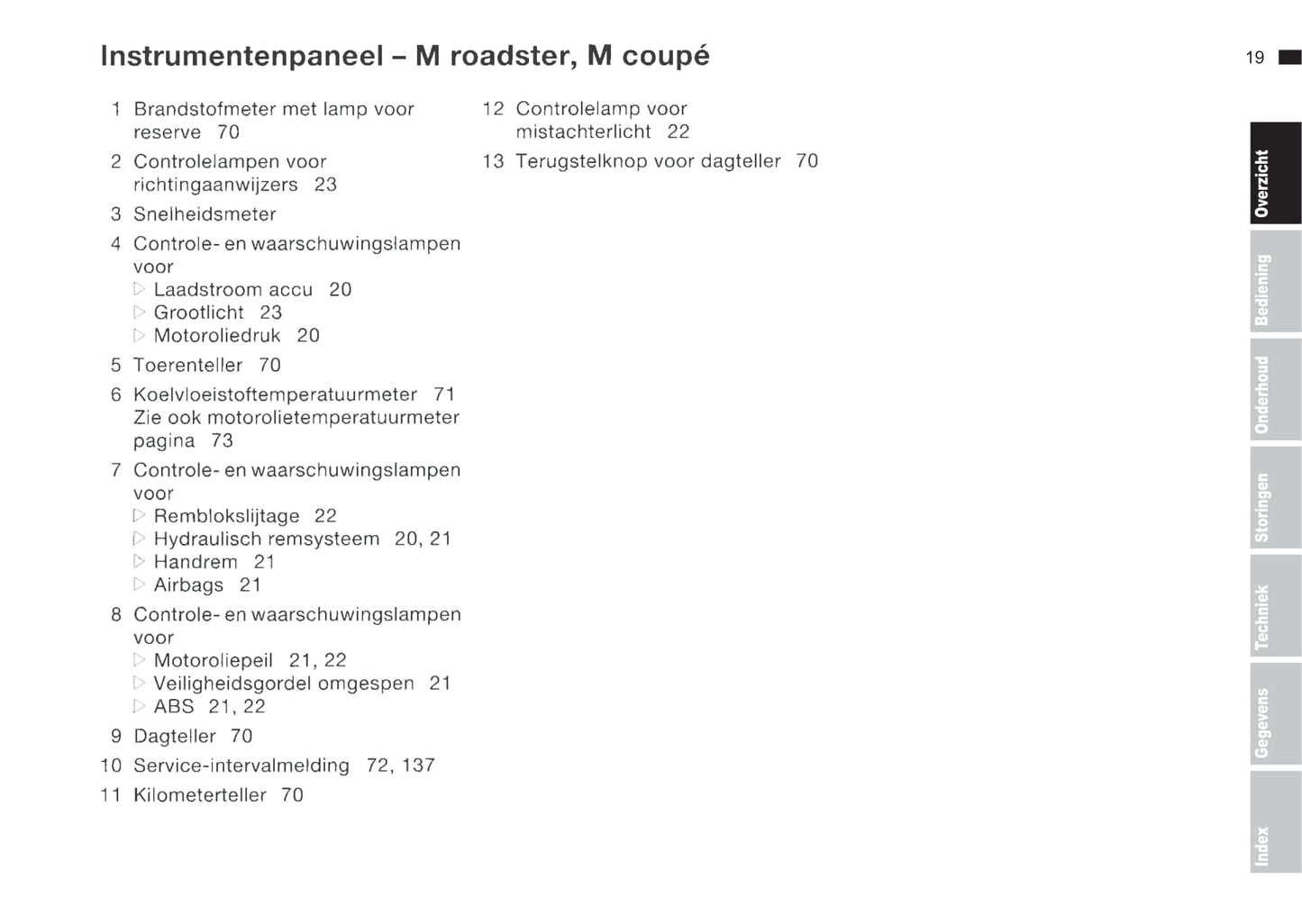 Instrumentenpaneel – M roadster, M coupé

19

1 Brandstofmeter met lamp voor reserve 70

2 Controlelampen voor richtingaanwijzers 23

3 Snelheidsmeter

4 Controle- en waarschuwingslampen voor
▷ Laadstroom accu 20
▷ Grootlicht 23
▷ Motoroliedruk 20

5 Toerenteller 70

6 Koelvloeistoftemperatuurmeter 71 Zie ook motorolietemperatuurmeter pagina 73

7 Controle- en waarschuwingslampen voor
▷ Remblokslijtage 22
▷ Hydraulisch remsysteem 20, 21
▷ Handrem 21
▷ Airbags 21

8 Controle- en waarschuwingslampen voor
▷ Motoroliepeil 21, 22
▷ Veiligheidsgordel omgespen 21
▷ ABS 21, 22

9 Dagteller 70

10 Service-intervalmelding 72, 137

11 Kilometerteller 70

12 Controlelamp voor mistachterlicht 22

13 Terugstelknop voor dagteller 70

Overzicht
Bediening
Onderhoud
Storingen
Techniek
Gegevens
Index